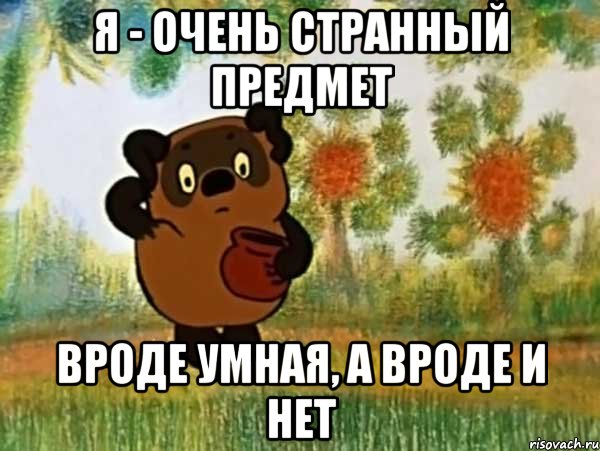 Я - ОЧЕНЬ СТРАННЫЙ ПРЕДМЕТ

ВРОДЕ УМНАЯ, А ВРОДЕ И НЕТ

risovach.ru